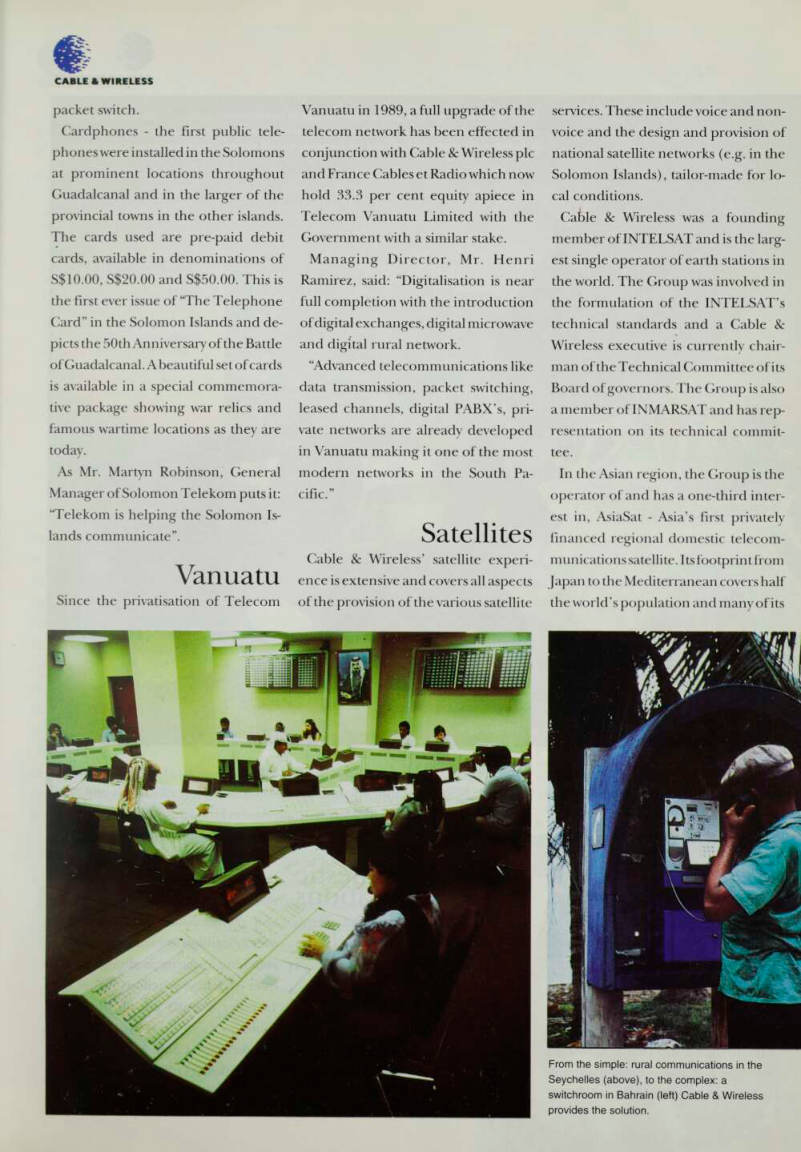 CABLE & WIRELESS

packet switch.

Cardphones - the first public telephones were installed in the Solomons at prominent locations throughout Guadalcanal and in the larger of the provincial towns in the other islands. The cards used are pre-paid debit cards, available in denominations of S$10.00, S$20.00 and S$50.00. This is the first ever issue of "The Telephone Card" in the Solomon Islands and depicts the 50th Anniversary of the Battle of Guadalcanal. A beautiful set of cards is available in a special commemorative package showing war relics and famous wartime locations as they are today.

As Mr. Martyn Robinson, General Manager of Solomon Telekom puts it: "Telekom is helping the Solomon Islands communicate".

Vanuatu

Since the privatisation of Telecom Vanuatu in 1989, a full upgrade of the telecom network has been effected in conjunction with Cable & Wireless plc and France Cables et Radio which now hold 33.3 per cent equity apiece in Telecom Vanuatu Limited with the Government with a similar stake.

Managing Director, Mr. Henri Ramirez, said: "Digitalisation is near full completion with the introduction of digital exchanges, digital microwave and digital rural network.

"Advanced telecommunications like data transmission, packet switching, leased channels, digital PABX's, private networks are already developed in Vanuatu making it one of the most modern networks in the South Pacific."

Satellites

Cable & Wireless' satellite experience is extensive and covers all aspects of the provision of the various satellite services. These include voice and non-voice and the design and provision of national satellite networks (e.g. in the Solomon Islands), tailor-made for local conditions.

Cable & Wireless was a founding member of INTELSAT and is the largest single operator of earth stations in the world. The Group was involved in the formulation of the INTELSAT's technical standards and a Cable & Wireless executive is currently chairman of the Technical Committee of its Board of governors. The Group is also a member of INMARSAT and has representation on its technical committee.

In the Asian region, the Group is the operator of and has a one-third interest in, AsiaSat - Asia's first privately financed regional domestic telecommunications satellite. Its footprint from Japan to the Mediterranean covers half the world's population and many of its

From the simple: rural communications in the Seychelles (above), to the complex: a switchroom in Bahrain (left) Cable & Wireless provides the solution.